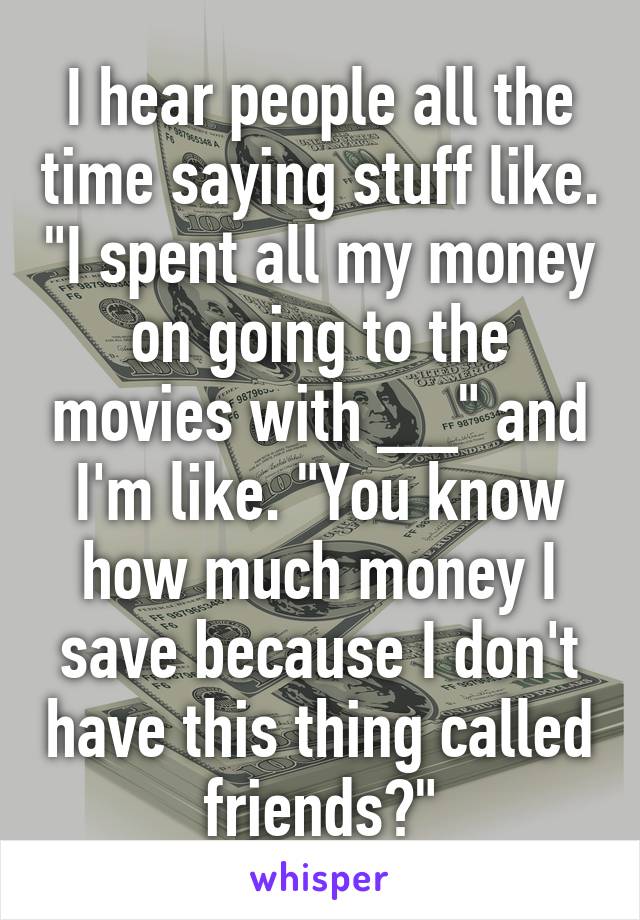 I hear people all the time saying stuff like. "I spent all my money on going to the movies with ___" and I'm like. "You know how much money I save because I don't have this thing called friends?"

whisper